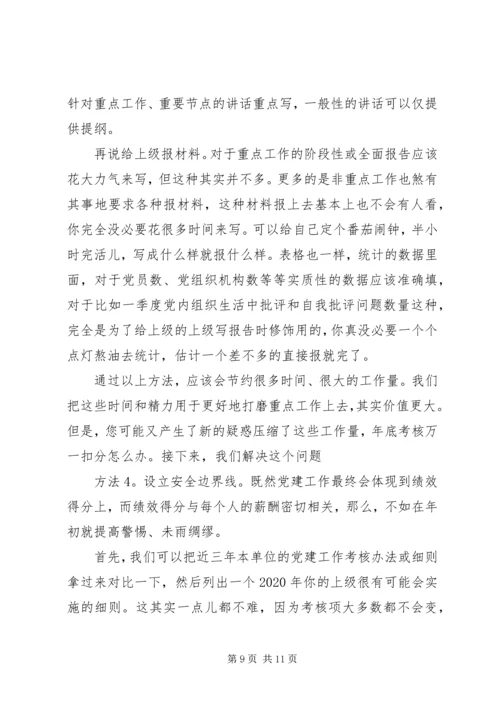 针对重点工作、重要节点的讲话重点写，一般性的讲话可以仅提供提纲。

再说给上级报材料。对于重点工作的阶段性或全面报告应该花大力气来写，但这种其实并不多。更多的是非重点工作也煞有其事地要求各种报材料，这种材料报上去基本上也不会有人看，你完全没必要花很多时间来写。可以给自己定个番茄闹钟，半小时完活儿，写成什么样就报什么样。表格也一样，统计的数据里面，对于党员数、党组织机构数等等实质性的数据应该准确填，对于比如一季度党内组织生活中批评和自我批评问题数量这种，完全是为了给上级的上级写报告时修饰用的，你真没必要一个个点灯熬油去统计，估计一个差不多的直接报就完了。

通过以上方法，应该会节约很多时间、很大的工作量。我们把这些时间和精力用于更好地打磨重点工作上去，其实价值更大。但是，您可能又产生了新的疑惑压缩了这些工作量，年底考核万一扣分怎么办。接下来，我们解决这个问题

方法 4。设立安全边界线。既然党建工作最终会体现到绩效得分上，而绩效得分与每个人的薪酬密切相关，那么，不如在年初就提高警惕、未雨绸缪。

首先，我们可以把近三年本单位的党建工作考核办法或细则拿过来对比一下，然后列出一个 2020 年你的上级很有可能会实施的细则。这其实一点儿都不难，因为考核项大多数都不会变，

第 9 页 共 11 页